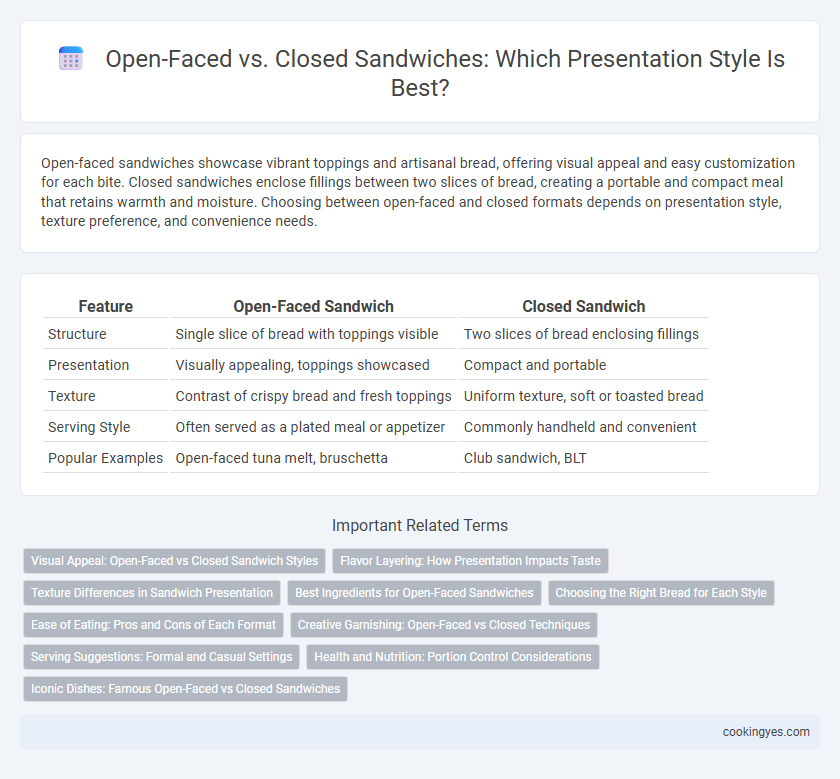 Open-Faced vs. Closed Sandwiches: Which Presentation Style Is Best?

Open-faced sandwiches showcase vibrant toppings and artisanal bread, offering visual appeal and easy customization for each bite. Closed sandwiches enclose fillings between two slices of bread, creating a portable and compact meal that retains warmth and moisture. Choosing between open-faced and closed formats depends on presentation style, texture preference, and convenience needs.

| Feature | Open-Faced Sandwich | Closed Sandwich |
|---|---|---|
| Structure | Single slice of bread with toppings visible | Two slices of bread enclosing fillings |
| Presentation | Visually appealing, toppings showcased | Compact and portable |
| Texture | Contrast of crispy bread and fresh toppings | Uniform texture, soft or toasted bread |
| Serving Style | Often served as a plated meal or appetizer | Commonly handheld and convenient |
| Popular Examples | Open-faced tuna melt, bruschetta | Club sandwich, BLT |

Important Related Terms

Visual Appeal: Open-Faced vs Closed Sandwich Styles
Flavor Layering: How Presentation Impacts Taste
Texture Differences in Sandwich Presentation
Best Ingredients for Open-Faced Sandwiches
Choosing the Right Bread for Each Style
Ease of Eating: Pros and Cons of Each Format
Creative Garnishing: Open-Faced vs Closed Techniques
Serving Suggestions: Formal and Casual Settings
Health and Nutrition: Portion Control Considerations
Iconic Dishes: Famous Open-Faced vs Closed Sandwiches

cookingyes.com